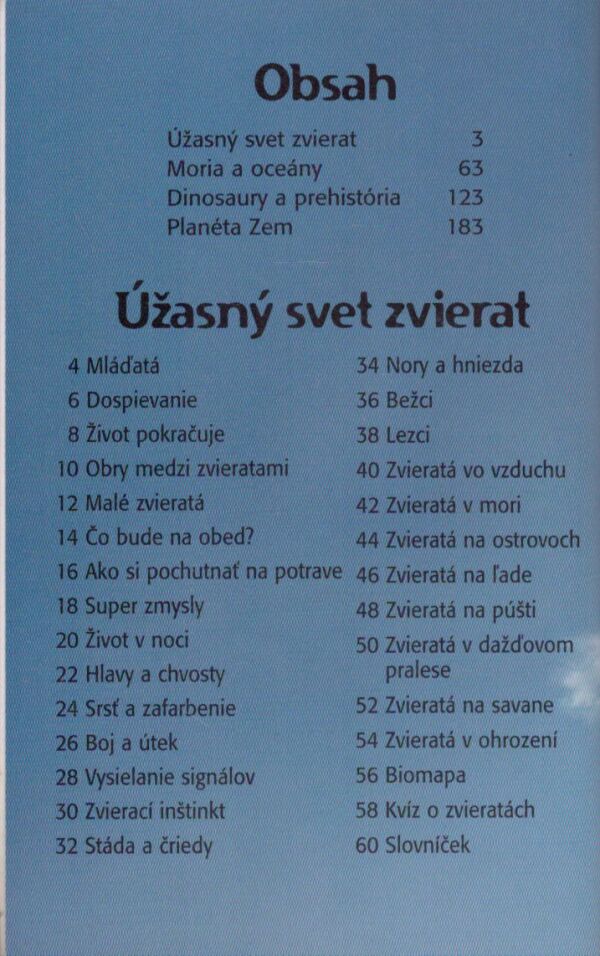 Obsah

Úžasný svet zvierat 3
Moria a oceány 63
Dinosaury a prehistória 123
Planéta Zem 183

Úžasný svet zvierat

4 Mláďatá
6 Dospievanie
8 Život pokračuje
10 Obry medzi zvieratami
12 Malé zvieratá
14 Čo bude na obed?
16 Ako si pochutnať na potrave
18 Super zmysly
20 Život v noci
22 Hlavy a chvosty
24 Srsť a zafarbenie
26 Boj a útek
28 Vysielanie signálov
30 Zvierací inštinkt
32 Stáda a čriedy

34 Nory a hniezda
36 Bežci
38 Lezci
40 Zvieratá vo vzduchu
42 Zvieratá v mori
44 Zvieratá na ostrovoch
46 Zvieratá na ľade
48 Zvieratá na púšti
50 Zvieratá v dažďovom pralese
52 Zvieratá na savane
54 Zvieratá v ohrození
56 Biomapa
58 Kvíz o zvieratách
60 Slovníček